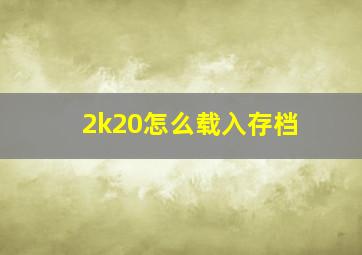 2k20怎么载入存档